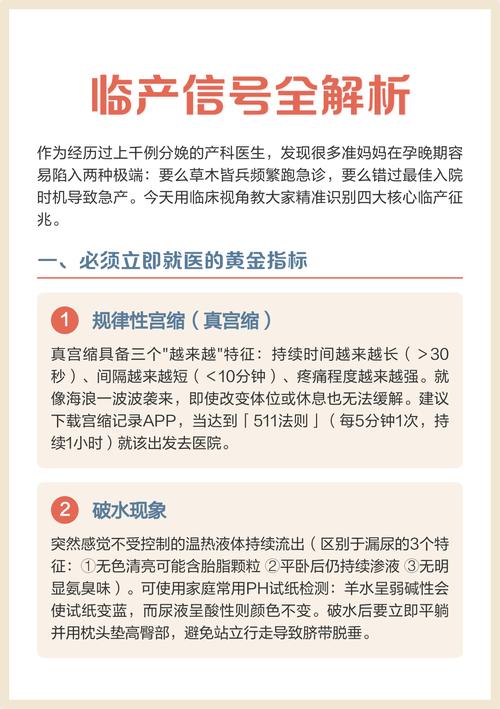 临产信号全解析

作为经历过上千例分娩的产科医生，发现很多准妈妈在孕晚期容易陷入两种极端：要么草木皆兵频繁跑急诊，要么错过最佳入院时机导致急产。今天用临床视角教大家精准识别四大核心临产征兆。

一、必须立即就医的黄金指标

1 规律性宫缩（真宫缩）

真宫缩具备三个"越来越"特征：持续时间越来越长（>30秒）、间隔越来越短（<10分钟）、疼痛程度越来越强。就像海浪一波波袭来，即使改变体位或休息也无法缓解。建议下载宫缩记录APP，当达到「511法则」（每5分钟1次，持续1小时）就该出发去医院。

2 破水现象

突然感觉不受控制的温热液体持续流出（区别于漏尿的3个特征：①无色清亮可能含胎脂颗粒 ②平卧后仍持续渗液 ③无明显氨臭味）。可使用家庭常用PH试纸检测：羊水呈弱碱性会使试纸变蓝，而尿液呈酸性则颜色不变。破水后要立即平躺并用枕头垫高臀部，避免站立行走导致脐带脱垂。